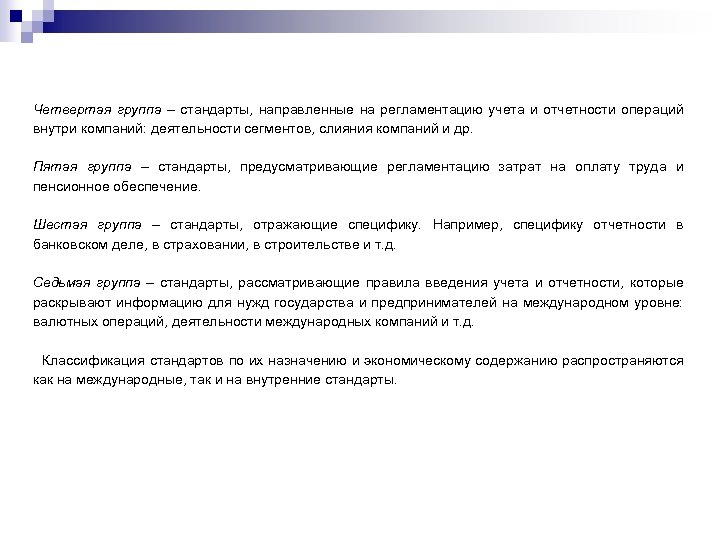 Четвертая группа – стандарты, направленные на регламентацию учета и отчетности операций внутри компаний: деятельности сегментов, слияния компаний и др.

Пятая группа – стандарты, предусматривающие регламентацию затрат на оплату труда и пенсионное обеспечение.

Шестая группа – стандарты, отражающие специфику. Например, специфику отчетности в банковском деле, в страховании, в строительстве и т.д.

Седьмая группа – стандарты, рассматривающие правила введения учета и отчетности, которые раскрывают информацию для нужд государства и предпринимателей на международном уровне: валютных операций, деятельности международных компаний и т.д.

Классификация стандартов по их назначению и экономическому содержанию распространяются как на международные, так и на внутренние стандарты.